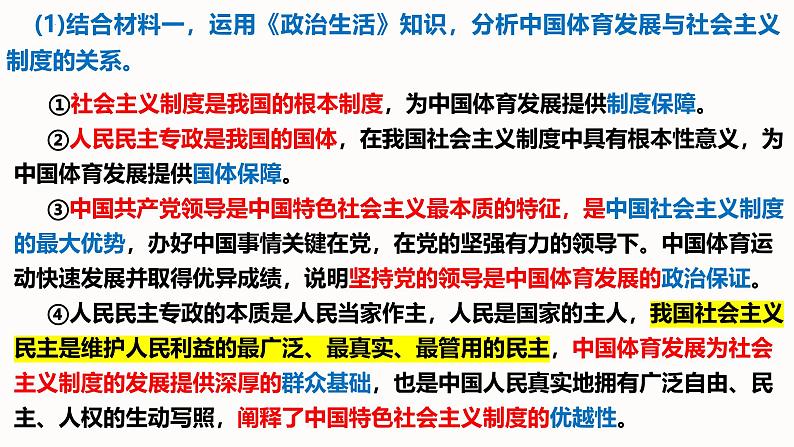 (1)结合材料一，运用《政治生活》知识，分析中国体育发展与社会主义制度的关系。

①社会主义制度是我国的根本制度，为中国体育发展提供制度保障。

②人民民主专政是我国的国体，在我国社会主义制度中具有根本性意义，为中国体育发展提供国体保障。

③中国共产党领导是中国特色社会主义最本质的特征，是中国社会主义制度的最大优势，办好中国事情关键在党，在党的坚强有力的领导下。中国体育运动快速发展并取得优异成绩，说明坚持党的领导是中国体育发展的政治保证。

④人民民主专政的本质是人民当家作主，人民是国家的主人，我国社会主义民主是维护人民利益的最广泛、最真实、最管用的民主，中国体育发展为社会主义制度的发展提供深厚的群众基础，也是中国人民真实地拥有广泛自由、民主、人权的生动写照，阐释了中国特色社会主义制度的优越性。